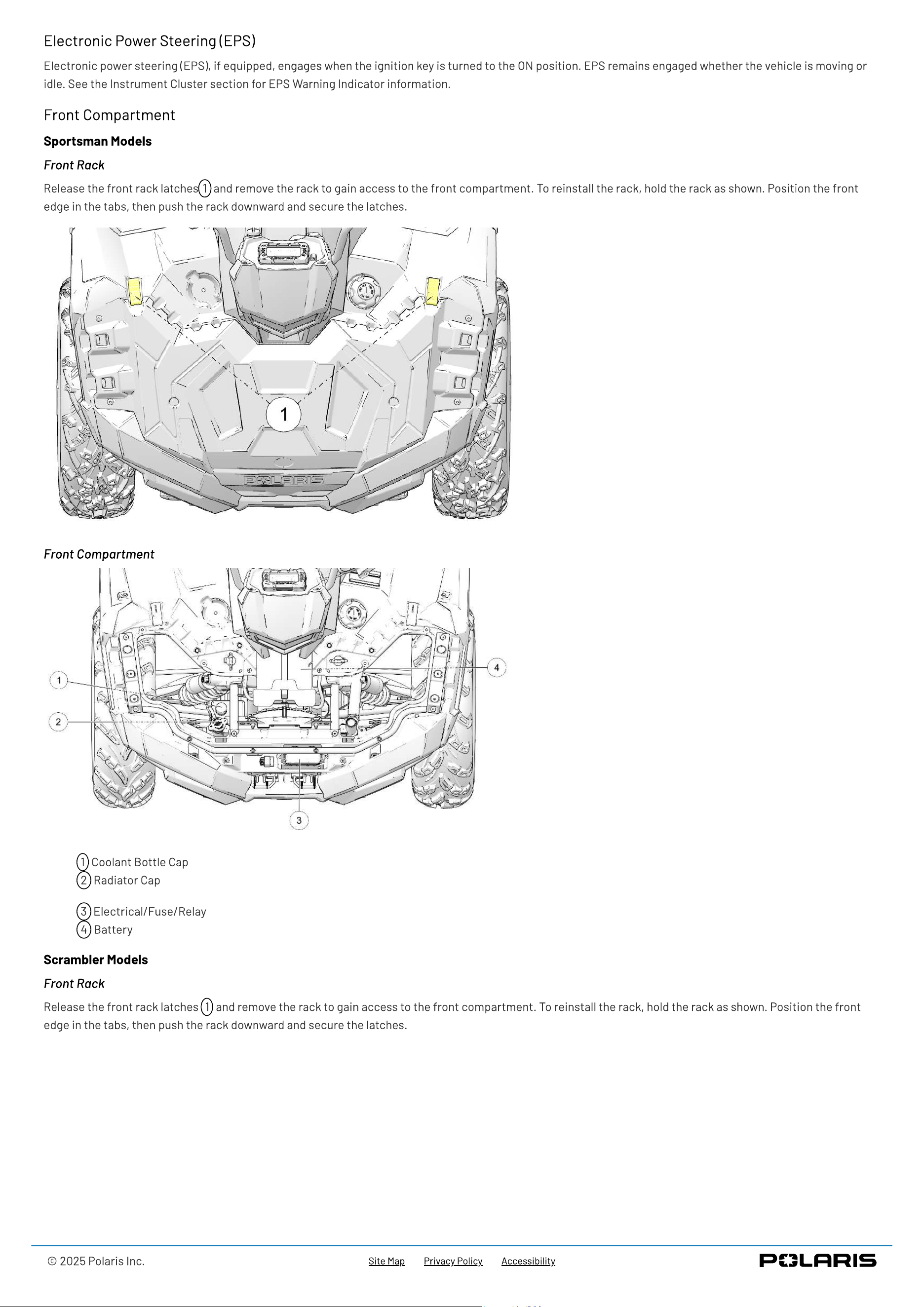 Electronic Power Steering (EPS)

Electronic power steering (EPS), if equipped, engages when the ignition key is turned to the ON position. EPS remains engaged whether the vehicle is moving or idle. See the Instrument Cluster section for EPS Warning Indicator information.

Front Compartment

Sportsman Models

Front Rack

Release the front rack latches 1 and remove the rack to gain access to the front compartment. To reinstall the rack, hold the rack as shown. Position the front edge in the tabs, then push the rack downward and secure the latches.

1

POLARIS

Front Compartment

1
2
3
4

1 Coolant Bottle Cap
2 Radiator Cap

3 Electrical/Fuse/Relay
4 Battery

Scrambler Models

Front Rack

Release the front rack latches 1 and remove the rack to gain access to the front compartment. To reinstall the rack, hold the rack as shown. Position the front edge in the tabs, then push the rack downward and secure the latches.

© 2025 Polaris Inc.

Site Map Privacy Policy Accessibility

POLARIS